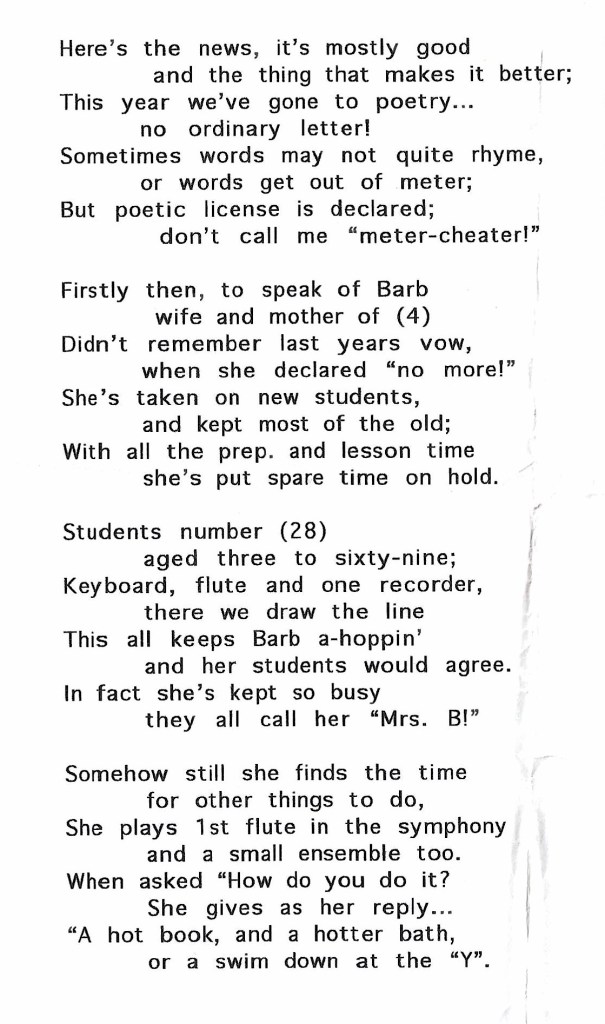 Here's the news, it's mostly good
and the thing that makes it better;
This year we've gone to poetry...
no ordinary letter!
Sometimes words may not quite rhyme,
or words get out of meter;
But poetic license is declared;
don't call me "meter-cheater!"

Firstly then, to speak of Barb
wife and mother of (4)
Didn't remember last years vow,
when she declared "no more!"
She's taken on new students,
and kept most of the old;
With all the prep. and lesson time
she's put spare time on hold.

Students number (28)
aged three to sixty-nine;
Keyboard, flute and one recorder,
there we draw the line
This all keeps Barb a-hoppin'
and her students would agree.
In fact she's kept so busy
they all call her "Mrs. B!"

Somehow still she finds the time
for other things to do,
She plays 1st flute in the symphony
and a small ensemble too.
When asked "How do you do it?
She gives as her reply...
"A hot book, and a hotter bath,
or a swim down at the "Y".